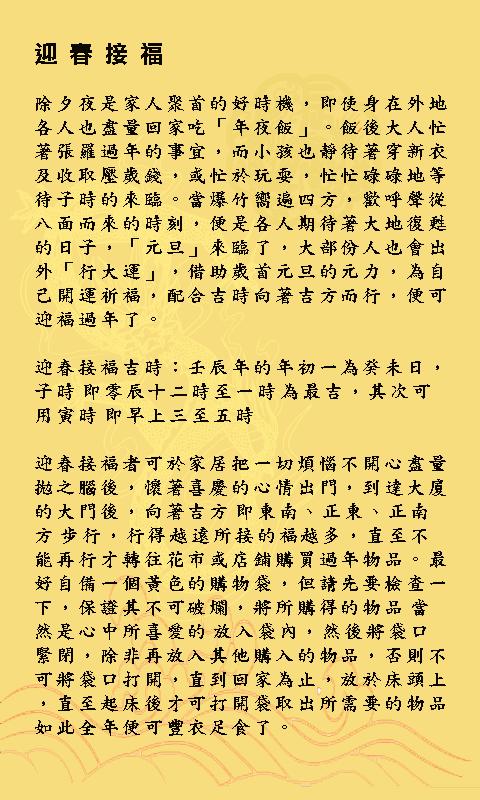 迎春接福

除夕夜是家人聚首的好時機，即使身在外地各人也盡量回家吃「年夜飯」。飯後大人忙著張羅過年的事宜，而小孩也靜待著穿新衣及收取壓歲錢，或忙於玩耍，忙忙碌碌地等待子時的來臨。當爆竹響遍四方，歡呼聲從八面而來的時刻，便是各人期待著大地復甦的日子，「元旦」來臨了，大部份人也會出外「行大運」，借助歲首元旦的元力，為自己開運祈福，配合吉時向著吉方而行，便可迎福過年了。

迎春接福吉時：壬辰年的年初一為癸未日，子時 即零辰十二時至一時為最吉，其次可用寅時 即早上三至五時

迎春接福者可於家居把一切煩惱不開心盡量拋之腦後，懷著喜慶的心情出門，到達大廈的大門後，向著吉方 即東南、正東、正南方 步行，行得越遠所接的福越多，直至不能再行才轉往花市或店鋪購買過年物品。最好自備一個黃色的購物袋，但請先要檢查一下，保證其不可破爛，將所購得的物品 當然是心中所喜愛的 放入袋內，然後將袋口緊閉，除非再放入其他購入的物品，否則不可將袋口打開，直到回家為止，放於床頭上，直至起床後才可打開袋取出所需要的物品如此全年便可豐衣足食了。